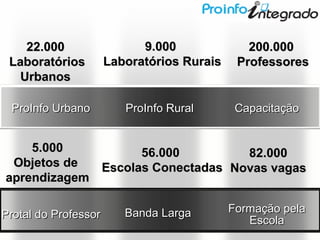 Proinfo integrado

22.000 Laboratórios Urbanos

9.000 Laboratórios Rurais

200.000 Professores

ProInfo Urbano

ProInfo Rural

Capacitação

5.000 Objetos de aprendizagem

56.000 Escolas Conectadas

82.000 Novas vagas

Protal do Professor

Banda Larga

Formação pela Escola